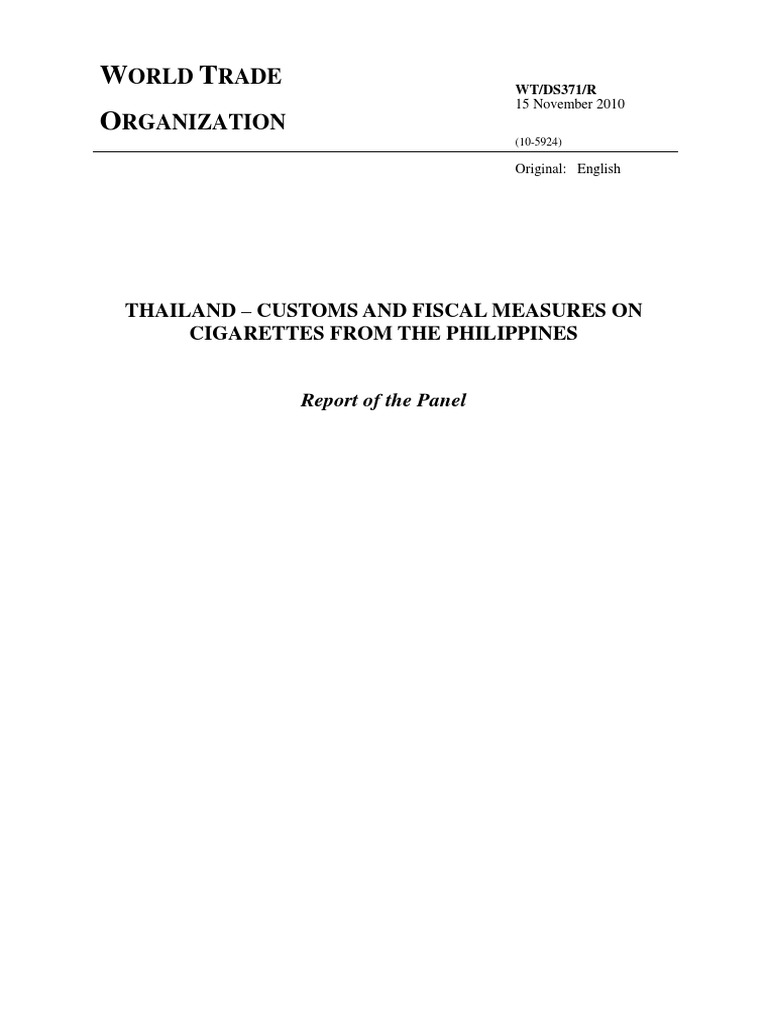 WORLD TRADE

ORGANIZATION

WT/DS371/R
15 November 2010

(10-5924)

Original: English

THAILAND – CUSTOMS AND FISCAL MEASURES ON CIGARETTES FROM THE PHILIPPINES

Report of the Panel